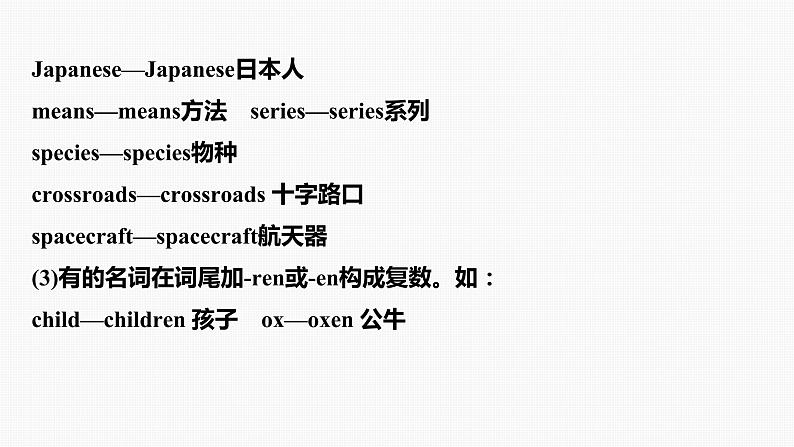 Japanese—Japanese日本人

means—means方法　series—series系列

species—species物种

crossroads—crossroads 十字路口

spacecraft—spacecraft航天器

(3)有的名词在词尾加-ren或-en构成复数。如：

child—children 孩子　ox—oxen 公牛